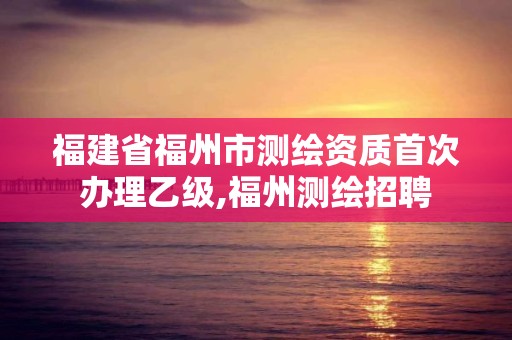 福建省福州市测绘资质首次办理乙级,福州测绘招聘